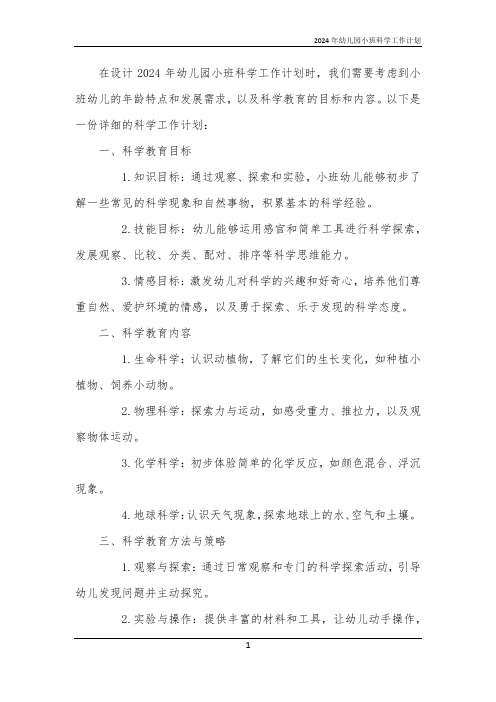 2024年幼儿园小班科学工作计划

在设计 2024 年幼儿园小班科学工作计划时，我们需要考虑到小班幼儿的年龄特点和发展需求，以及科学教育的目标和内容。以下是一份详细的科学工作计划：

一、科学教育目标

1. 知识目标：通过观察、探索和实验，小班幼儿能够初步了解一些常见的科学现象和自然事物，积累基本的科学经验。

2. 技能目标：幼儿能够运用感官和简单工具进行科学探索，发展观察、比较、分类、配对、排序等科学思维能力。

3. 情感目标：激发幼儿对科学的兴趣和好奇心，培养他们尊重自然、爱护环境的情感，以及勇于探索、乐于发现的科学态度。

二、科学教育内容

1. 生命科学：认识动植物，了解它们的生长变化，如种植小植物、饲养小动物。

2. 物理科学：探索力与运动，如感受重力、推拉力，以及观察物体运动。

3. 化学科学：初步体验简单的化学反应，如颜色混合、浮沉现象。

4. 地球科学：认识天气现象，探索地球上的水、空气和土壤。

三、科学教育方法与策略

1. 观察与探索：通过日常观察和专门的科学探索活动，引导幼儿发现问题并主动探究。

2. 实验与操作：提供丰富的材料和工具，让幼儿动手操作，

1